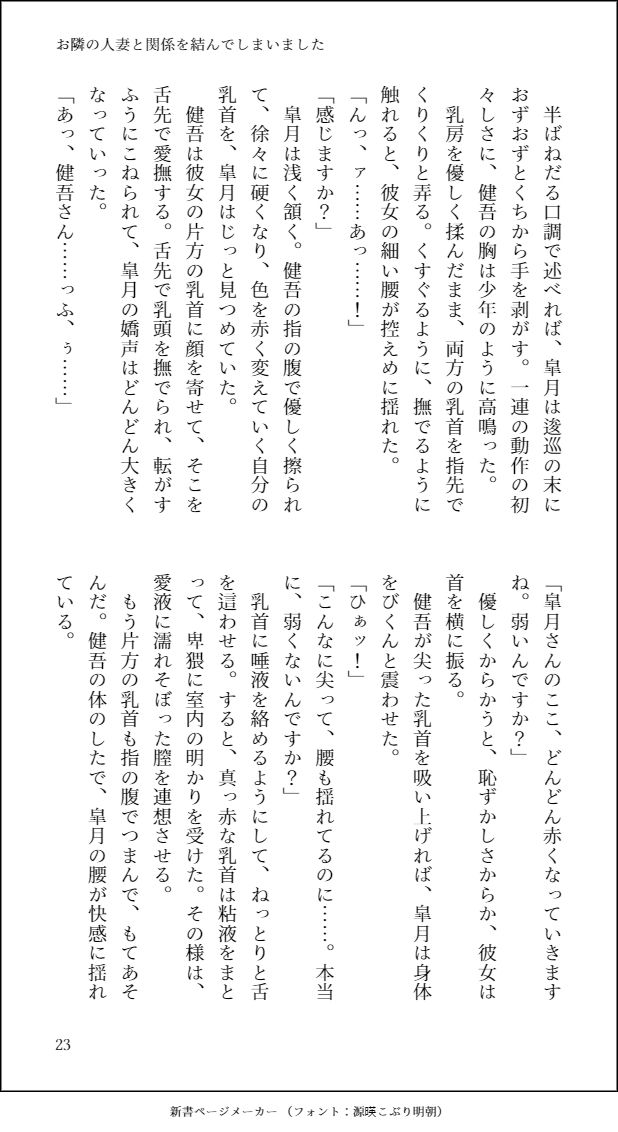 お隣の人妻と関係を結んでしまいました

半ばねだる口調で述べれば、皐月は逡巡の末におずおずとくちから手を剥がす。一連の動作の初々しさに、健吾の胸は少年のように高鳴った。

乳房を優しく揉んだまま、両方の乳首を指先でくりくりと弄る。くすぐるように、撫でるように触れると、彼女の細い腰が控えめに揺れた。

「んっ、ァ……あっ……!」

「感じますか?」

皐月は浅く頷く。健吾の指の腹で優しく擦られて、徐々に硬くなり、色を赤く変えていく自分の乳首を、皐月はじっと見つめていた。

健吾は彼女の片方の乳首に顔を寄せて、そこを舌先で愛撫する。舌先で乳頭を撫でられ、転がすふうにこねられて、皐月の嬌声はどんどん大きくなっていった。

「あっ、健吾さん……っふ、ぅ……」

「皐月さんのここ、どんどん赤くなっていきますね。弱いんですか?」

優しくからかうと、恥ずかしさからか、彼女は首を横に振る。

健吾が尖った乳首を吸い上げれば、皐月は身体をびくんと震わせた。

「ひぁッ!」

「こんなに尖って、腰も揺れてるのに……。本当に、弱くないんですか?」

乳首に唾液を絡めるようにして、ねっとりと舌を這わせる。すると、真っ赤な乳首は粘液をまとって、卑猥に室内の明かりを受けた。その様は、愛液に濡れそぼった膣を連想させる。

もう片方の乳首も指の腹でつまんで、もてあそんだ。健吾の体のしたで、皐月の腰が快感に揺れている。

23

新書ページメーカー (フォント:源暎こぶり明朝)